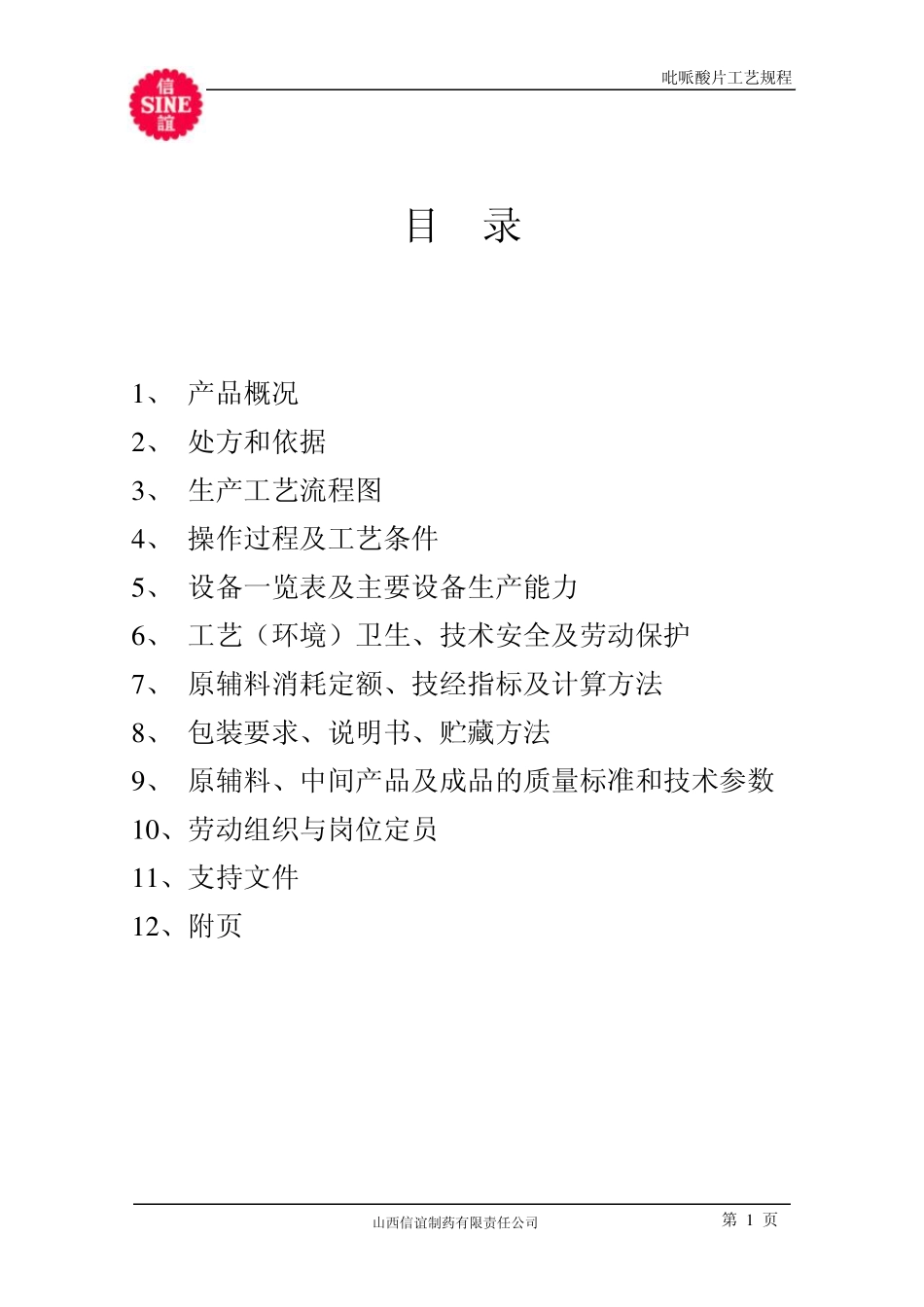 信
SINE
誼

吡哌酸片工艺规程

目　录

1、　产品概况
2、　处方和依据
3、　生产工艺流程图
4、　操作过程及工艺条件
5、　设备一览表及主要设备生产能力
6、　工艺（环境）卫生、技术安全及劳动保护
7、　原辅料消耗定额、技经指标及计算方法
8、　包装要求、说明书、贮藏方法
9、　原辅料、中间产品及成品的质量标准和技术参数
10、劳动组织与岗位定员
11、支持文件
12、附页

山西信谊制药有限责任公司

第 1 页